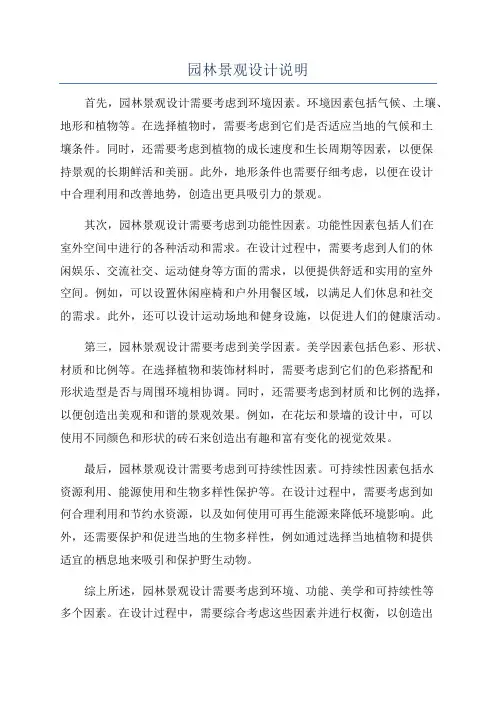 园林景观设计说明

首先，园林景观设计需要考虑到环境因素。环境因素包括气候、土壤、地形和植物等。在选择植物时，需要考虑到它们是否适应当地的气候和土壤条件。同时，还需要考虑到植物的成长速度和生长周期等因素，以便保持景观的长期鲜活和美丽。此外，地形条件也需要仔细考虑，以便在设计中合理利用和改善地势，创造出更具吸引力的景观。

其次，园林景观设计需要考虑到功能性因素。功能性因素包括人们在室外空间中进行的各种活动和需求。在设计过程中，需要考虑到人们的休闲娱乐、交流社交、运动健身等方面的需求，以便提供舒适和实用的室外空间。例如，可以设置休闲座椅和户外用餐区域，以满足人们休息和社交的需求。此外，还可以设计运动场地和健身设施，以促进人们的健康活动。

第三，园林景观设计需要考虑到美学因素。美学因素包括色彩、形状、材质和比例等。在选择植物和装饰材料时，需要考虑到它们的色彩搭配和形状造型是否与周围环境相协调。同时，还需要考虑到材质和比例的选择，以便创造出美观和和谐的景观效果。例如，在花坛和景墙的设计中，可以使用不同颜色和形状的砖石来创造出有趣和富有变化的视觉效果。

最后，园林景观设计需要考虑到可持续性因素。可持续性因素包括水资源利用、能源使用和生物多样性保护等。在设计过程中，需要考虑到如何合理利用和节约水资源，以及如何使用可再生能源来降低环境影响。此外，还需要保护和促进当地的生物多样性，例如通过选择当地植物和提供适宜的栖息地来吸引和保护野生动物。

综上所述，园林景观设计需要考虑到环境、功能、美学和可持续性等多个因素。在设计过程中，需要综合考虑这些因素并进行权衡，以创造出